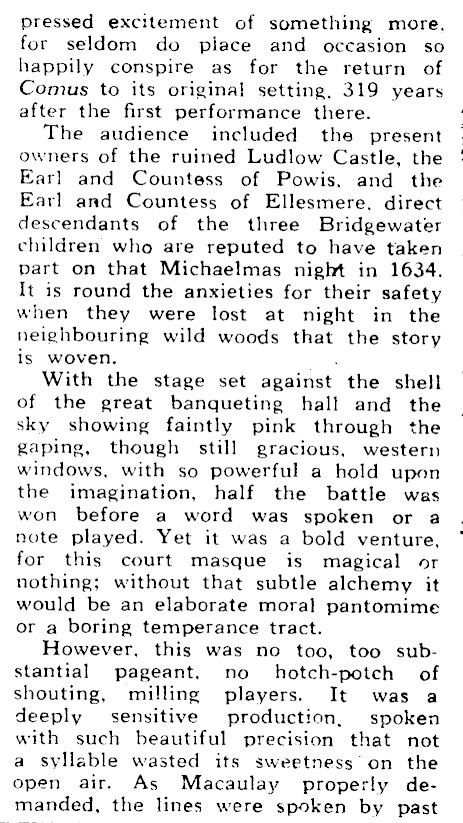 pressed excitement of something more, for seldom do place and occasion so happily conspire as for the return of Comus to its original setting, 319 years after the first performance there.

The audience included the present owners of the ruined Ludlow Castle, the Earl and Countess of Powis, and the Earl and Countess of Ellesmere, direct descendants of the three Bridgewater children who are reputed to have taken part on that Michaelmas night in 1634. It is round the anxieties for their safety when they were lost at night in the neighbouring wild woods that the story is woven.

With the stage set against the shell of the great banqueting hall and the sky showing faintly pink through the gaping, though still gracious, western windows, with so powerful a hold upon the imagination, half the battle was won before a word was spoken or a note played. Yet it was a bold venture, for this court masque is magical or nothing; without that subtle alchemy it would be an elaborate moral pantomime or a boring temperance tract.

However, this was no too, too substantial pageant, no hotch-potch of shouting, milling players. It was a deeply sensitive production, spoken with such beautiful precision that not a syllable wasted its sweetness on the open air. As Macaulay properly demanded, the lines were spoken by past